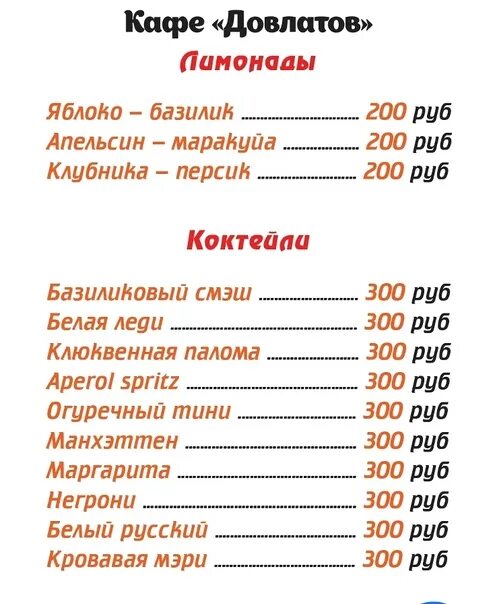 Кафе «Довлатов»

Лимонады

Яблоко – базилик 200 руб
Апельсин – маракуйа 200 руб
Клубника – персик 200 руб

Коктейли

Базиликовый смэш 300 руб
Белая леди 300 руб
Клюквенная палома 300 руб
Aperol spritz 300 руб
Огуречный тини 300 руб
Манхэттен 300 руб
Маргарита 300 руб
Негрони 300 руб
Белый русский 300 руб
Кровавая мэри 300 руб